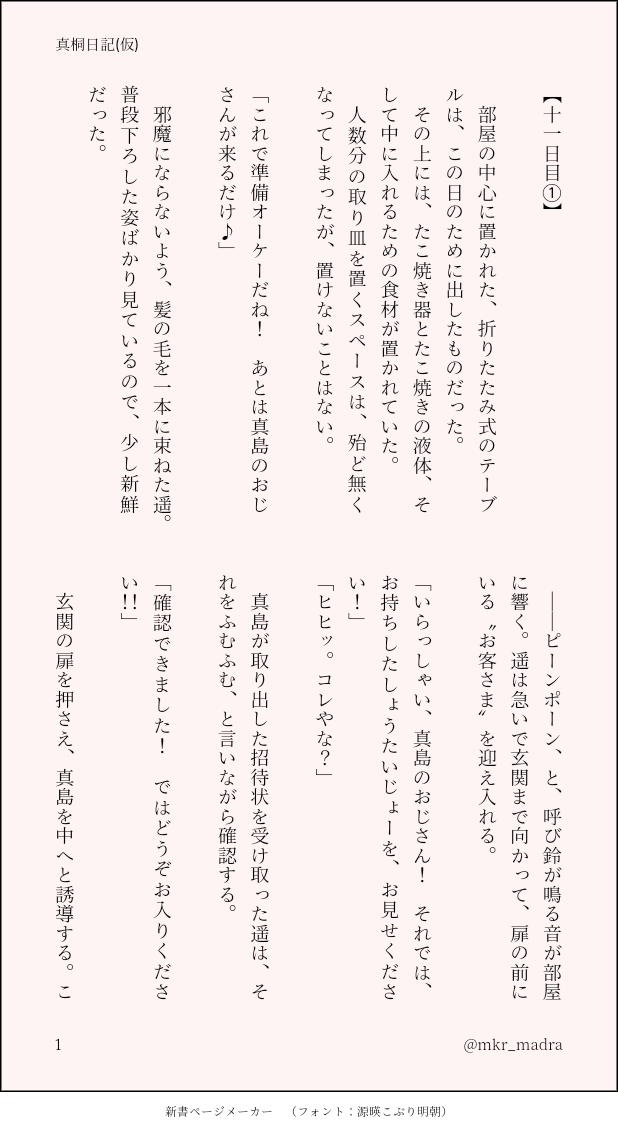 真桐日記(仮)

【十一日目①】

部屋の中心に置かれた、折りたたみ式のテーブルは、この日のために出したものだった。

その上には、たこ焼き器とたこ焼きの液体、そして中に入れるための食材が置かれていた。

人数分の取り皿を置くスペースは、殆ど無くなってしまったが、置けないことはない。

「これで準備オーケーだね！　あとは真島のおじさんが来るだけ♪」

邪魔にならないよう、髪の毛を一本に束ねた遥。普段下ろした姿ばかり見ているので、少し新鮮だった。

――ピーンポーン、と、呼び鈴が鳴る音が部屋に響く。遥は急いで玄関まで向かって、扉の前にいる〝お客さま〟を迎え入れる。

「いらっしゃい、真島のおじさん！　それでは、お持ちしたしょうたいじょーを、お見せください！」

「ヒヒッ。コレやな？」

真島が取り出した招待状を受け取った遥は、それをふむふむ、と言いながら確認する。

「確認できました！　ではどうぞお入りください!!」

玄関の扉を押さえ、真島を中へと誘導する。こ

1

@mkr_madra

新書ページメーカー　（フォント：源暎こぶり明朝）